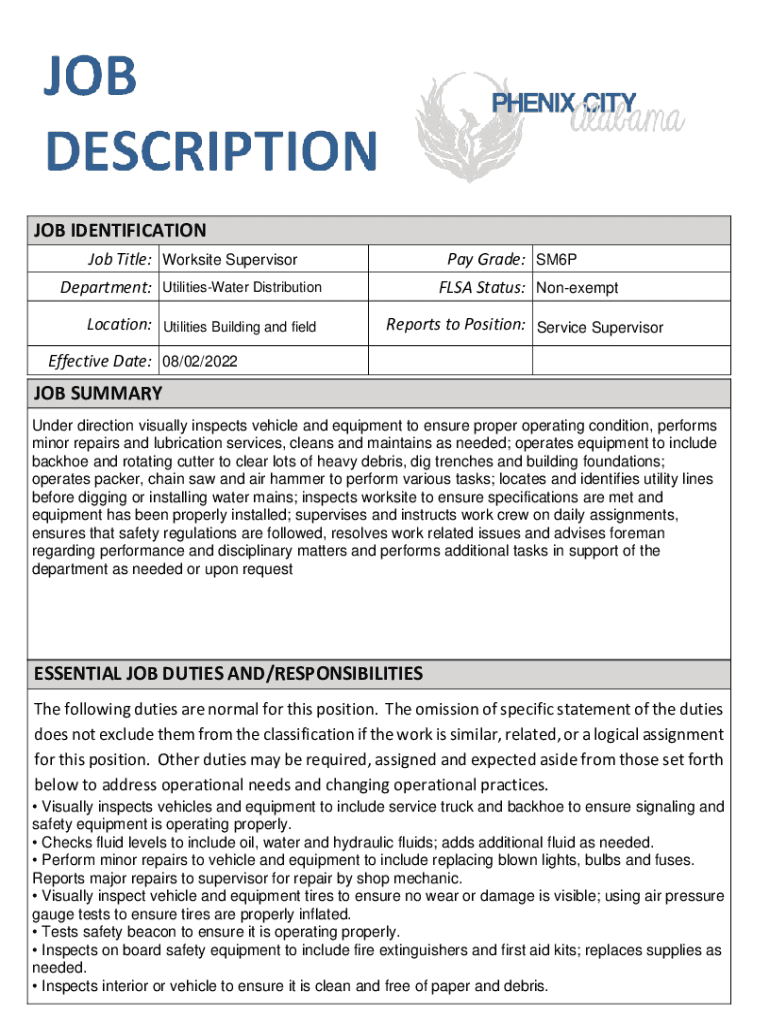 JOB DESCRIPTION

PHENIX CITY Alabama

JOB IDENTIFICATION

| Job Title: | Worksite Supervisor | Pay Grade: | SM6P |
|---|---|---|---|
| Department: | Utilities-Water Distribution | FLSA Status: | Non-exempt |
| Location: | Utilities Building and field | Reports to Position: | Service Supervisor |
| Effective Date: | 08/02/2022 | | |

JOB SUMMARY

Under direction visually inspects vehicle and equipment to ensure proper operating condition, performs minor repairs and lubrication services, cleans and maintains as needed; operates equipment to include backhoe and rotating cutter to clear lots of heavy debris, dig trenches and building foundations; operates packer, chain saw and air hammer to perform various tasks; locates and identifies utility lines before digging or installing water mains; inspects worksite to ensure specifications are met and equipment has been properly installed; supervises and instructs work crew on daily assignments, ensures that safety regulations are followed, resolves work related issues and advises foreman regarding performance and disciplinary matters and performs additional tasks in support of the department as needed or upon request

ESSENTIAL JOB DUTIES AND/RESPONSIBILITIES

The following duties are normal for this position. The omission of specific statement of the duties does not exclude them from the classification if the work is similar, related, or a logical assignment for this position. Other duties may be required, assigned and expected aside from those set forth below to address operational needs and changing operational practices.

• Visually inspects vehicles and equipment to include service truck and backhoe to ensure signaling and safety equipment is operating properly.
• Checks fluid levels to include oil, water and hydraulic fluids; adds additional fluid as needed.
• Perform minor repairs to vehicle and equipment to include replacing blown lights, bulbs and fuses. Reports major repairs to supervisor for repair by shop mechanic.
• Visually inspect vehicle and equipment tires to ensure no wear or damage is visible; using air pressure gauge tests to ensure tires are properly inflated.
• Tests safety beacon to ensure it is operating properly.
• Inspects on board safety equipment to include fire extinguishers and first aid kits; replaces supplies as needed.
• Inspects interior or vehicle to ensure it is clean and free of paper and debris.